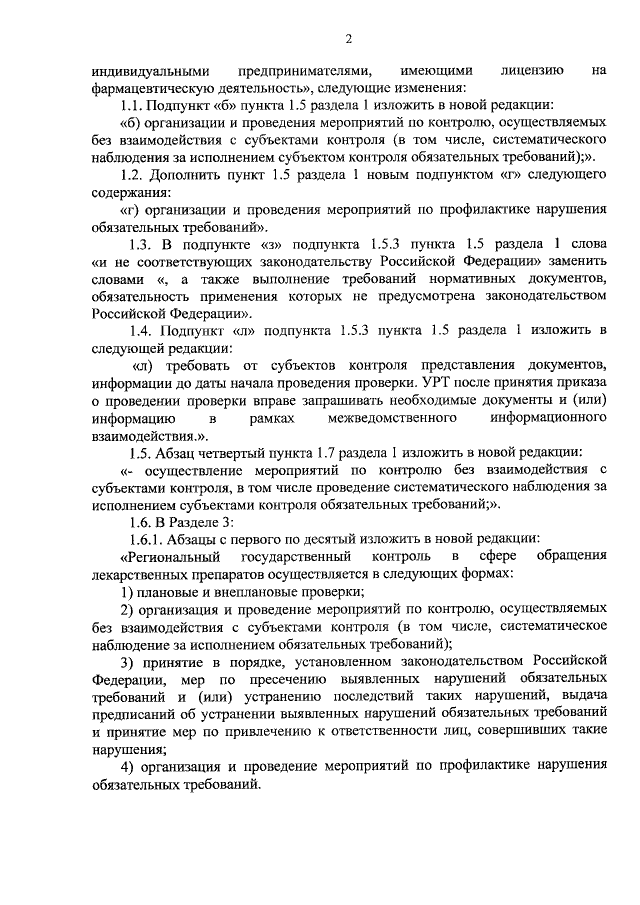 2

индивидуальными предпринимателями, имеющими лицензию на фармацевтическую деятельность», следующие изменения:

1.1. Подпункт «б» пункта 1.5 раздела 1 изложить в новой редакции:

«б) организации и проведения мероприятий по контролю, осуществляемых без взаимодействия с субъектами контроля (в том числе, систематического наблюдения за исполнением субъектом контроля обязательных требований);».

1.2. Дополнить пункт 1.5 раздела 1 новым подпунктом «г» следующего содержания:

«г) организации и проведения мероприятий по профилактике нарушения обязательных требований».

1.3. В подпункте «з» подпункта 1.5.3 пункта 1.5 раздела 1 слова «и не соответствующих законодательству Российской Федерации» заменить словами «, а также выполнение требований нормативных документов, обязательность применения которых не предусмотрена законодательством Российской Федерации».

1.4. Подпункт «л» подпункта 1.5.3 пункта 1.5 раздела 1 изложить в следующей редакции:

«л) требовать от субъектов контроля представления документов, информации до даты начала проведения проверки. УРТ после принятия приказа о проведении проверки вправе запрашивать необходимые документы и (или) информацию в рамках межведомственного информационного взаимодействия.».

1.5. Абзац четвертый пункта 1.7 раздела 1 изложить в новой редакции:

«- осуществление мероприятий по контролю без взаимодействия с субъектами контроля, в том числе проведение систематического наблюдения за исполнением субъектами контроля обязательных требований;».

1.6. В Разделе 3:

1.6.1. Абзацы с первого по десятый изложить в новой редакции:

«Региональный государственный контроль в сфере обращения лекарственных препаратов осуществляется в следующих формах:

1) плановые и внеплановые проверки;

2) организация и проведение мероприятий по контролю, осуществляемых без взаимодействия с субъектами контроля (в том числе, систематическое наблюдение за исполнением обязательных требований);

3) принятие в порядке, установленном законодательством Российской Федерации, мер по пресечению выявленных нарушений обязательных требований и (или) устранению последствий таких нарушений, выдача предписаний об устранении выявленных нарушений обязательных требований и принятие мер по привлечению к ответственности лиц, совершивших такие нарушения;

4) организация и проведение мероприятий по профилактике нарушения обязательных требований.